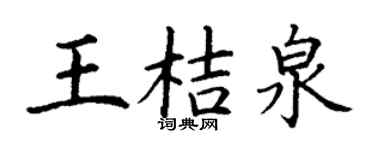 王桔泉
词典网